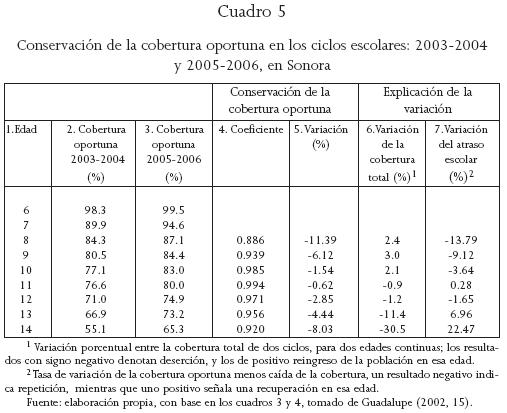 Cuadro 5

Conservación de la cobertura oportuna en los ciclos escolares: 2003-2004 y 2005-2006, en Sonora

| | | | Conservación de la cobertura oportuna | | Explicación de la variación | |
|---|---|---|---|---|---|---|
| 1.Edad | 2. Cobertura oportuna 2003-2004 (%) | 3. Cobertura oportuna 2005-2006 (%) | 4. Coeficiente | 5. Variación (%) | 6.Variación de la cobertura total (%)$^1$ | 7.Variación del atraso escolar (%)$^2$ |
| 6 | 98.3 | 99.5 | | | | |
| 7 | 89.9 | 94.6 | | | | |
| 8 | 84.3 | 87.1 | 0.886 | -11.39 | 2.4 | -13.79 |
| 9 | 80.5 | 84.4 | 0.939 | -6.12 | 3.0 | -9.12 |
| 10 | 77.1 | 83.0 | 0.985 | -1.54 | 2.1 | -3.64 |
| 11 | 76.6 | 80.0 | 0.994 | -0.62 | -0.9 | 0.28 |
| 12 | 71.0 | 74.9 | 0.971 | -2.85 | -1.2 | -1.65 |
| 13 | 66.9 | 73.2 | 0.956 | -4.44 | -11.4 | 6.96 |
| 14 | 55.1 | 65.3 | 0.920 | -8.03 | -30.5 | 22.47 |

$^1$ Variación porcentual entre la cobertura total de dos ciclos, para dos edades continuas; los resultados con signo negativo denotan deserción, y los de positivo reingreso de la población en esa edad.

$^2$ Tasa de variación de la cobertura oportuna menos caída de la cobertura, un resultado negativo indica repetición, mientras que uno positivo señala una recuperación en esa edad.

Fuente: elaboración propia, con base en los cuadros 3 y 4, tomado de Guadalupe (2002, 15).